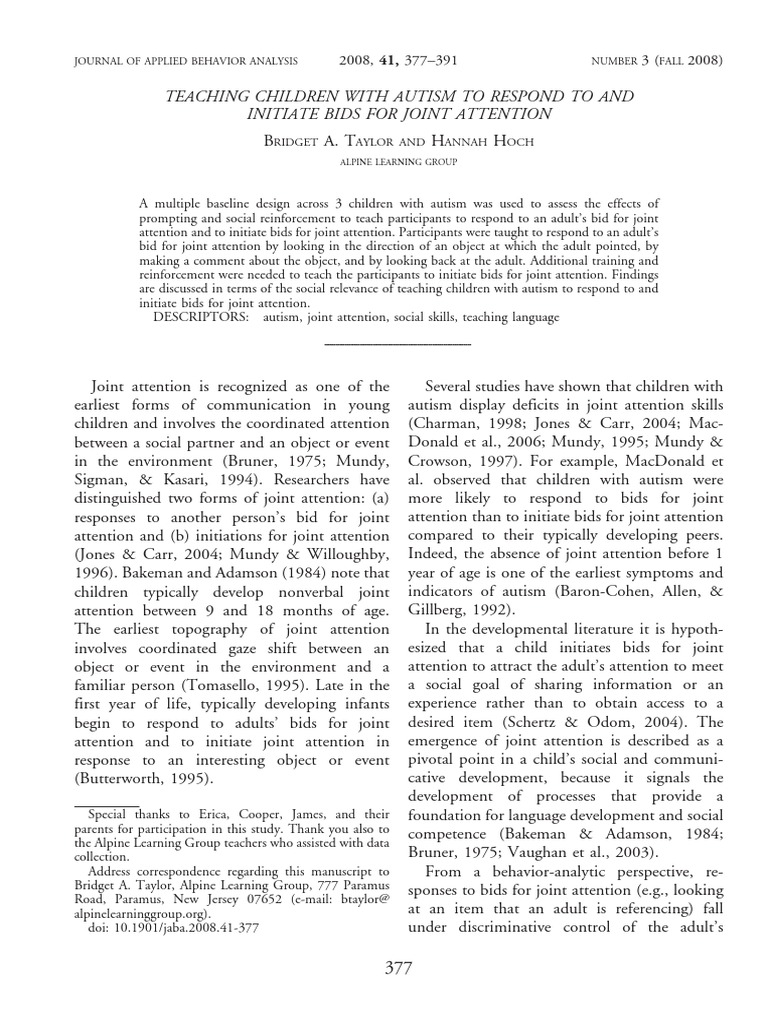 JOURNAL OF APPLIED BEHAVIOR ANALYSIS 2008, 41, 377–391 NUMBER 3 (FALL 2008)

TEACHING CHILDREN WITH AUTISM TO RESPOND TO AND INITIATE BIDS FOR JOINT ATTENTION

BRIDGET A. TAYLOR AND HANNAH HOCH

ALPINE LEARNING GROUP

A multiple baseline design across 3 children with autism was used to assess the effects of prompting and social reinforcement to teach participants to respond to an adult's bid for joint attention and to initiate bids for joint attention. Participants were taught to respond to an adult's bid for joint attention by looking in the direction of an object at which the adult pointed, by making a comment about the object, and by looking back at the adult. Additional training and reinforcement were needed to teach the participants to initiate bids for joint attention. Findings are discussed in terms of the social relevance of teaching children with autism to respond to and initiate bids for joint attention.

DESCRIPTORS: autism, joint attention, social skills, teaching language

Joint attention is recognized as one of the earliest forms of communication in young children and involves the coordinated attention between a social partner and an object or event in the environment (Bruner, 1975; Mundy, Sigman, & Kasari, 1994). Researchers have distinguished two forms of joint attention: (a) responses to another person's bid for joint attention and (b) initiations for joint attention (Jones & Carr, 2004; Mundy & Willoughby, 1996). Bakeman and Adamson (1984) note that children typically develop nonverbal joint attention between 9 and 18 months of age. The earliest topography of joint attention involves coordinated gaze shift between an object or event in the environment and a familiar person (Tomasello, 1995). Late in the first year of life, typically developing infants begin to respond to adults' bids for joint attention and to initiate joint attention in response to an interesting object or event (Butterworth, 1995).

Special thanks to Erica, Cooper, James, and their parents for participation in this study. Thank you also to the Alpine Learning Group teachers who assisted with data collection.

Address correspondence regarding this manuscript to Bridget A. Taylor, Alpine Learning Group, 777 Paramus Road, Paramus, New Jersey 07652 (e-mail: btaylor@alpinelearninggroup.org).

doi: 10.1901/jaba.2008.41-377

Several studies have shown that children with autism display deficits in joint attention skills (Charman, 1998; Jones & Carr, 2004; MacDonald et al., 2006; Mundy, 1995; Mundy & Crowson, 1997). For example, MacDonald et al. observed that children with autism were more likely to respond to bids for joint attention than to initiate bids for joint attention compared to their typically developing peers. Indeed, the absence of joint attention before 1 year of age is one of the earliest symptoms and indicators of autism (Baron-Cohen, Allen, & Gillberg, 1992).

In the developmental literature it is hypothesized that a child initiates bids for joint attention to attract the adult's attention to meet a social goal of sharing information or an experience rather than to obtain access to a desired item (Schertz & Odom, 2004). The emergence of joint attention is described as a pivotal point in a child's social and communicative development, because it signals the development of processes that provide a foundation for language development and social competence (Bakeman & Adamson, 1984; Bruner, 1975; Vaughan et al., 2003).

From a behavior-analytic perspective, responses to bids for joint attention (e.g., looking at an item that an adult is referencing) fall under discriminative control of the adult's

377